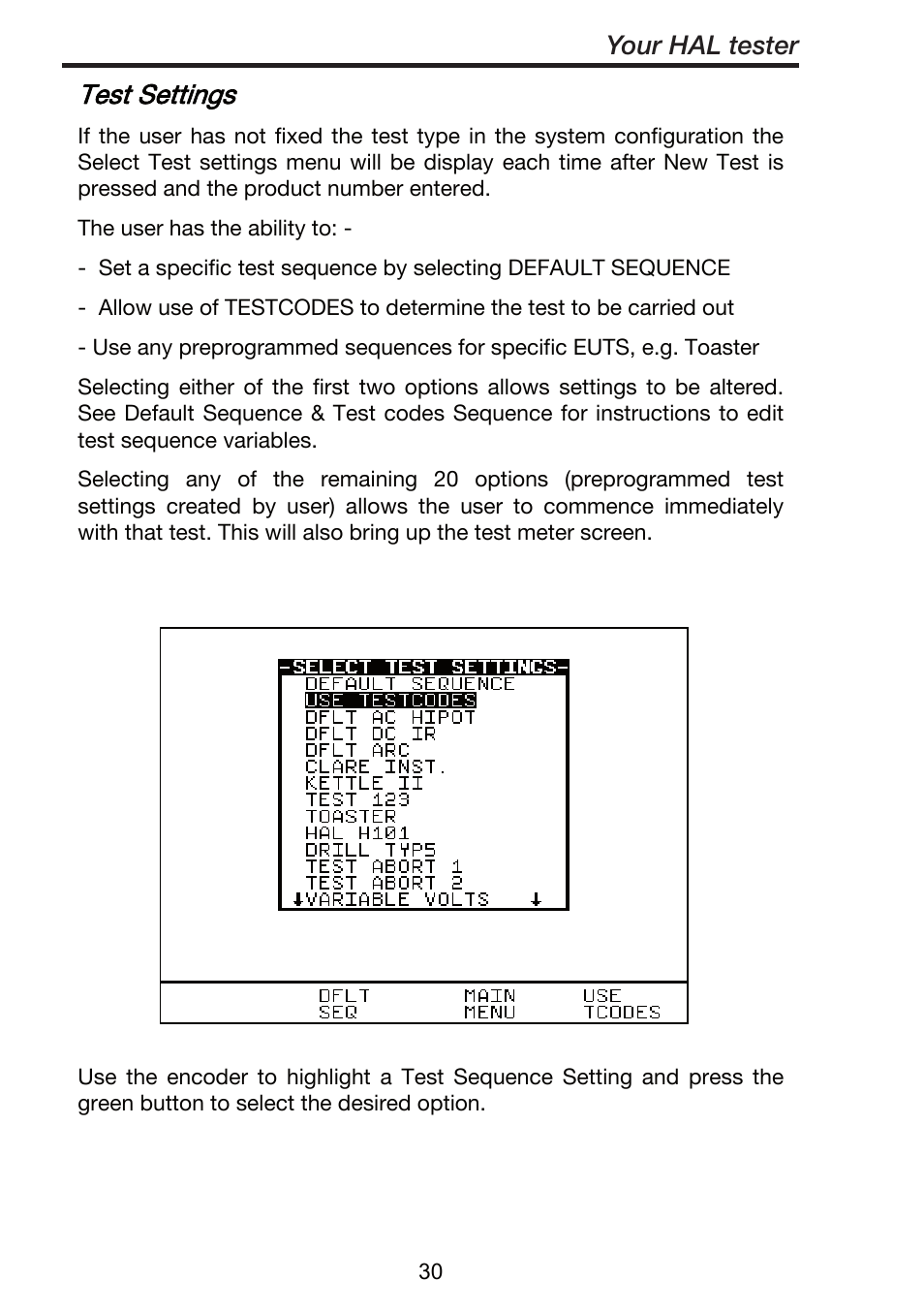 Your HAL tester

Test Settings

If the user has not fixed the test type in the system configuration the Select Test settings menu will be display each time after New Test is pressed and the product number entered.

The user has the ability to: -

- Set a specific test sequence by selecting DEFAULT SEQUENCE

- Allow use of TESTCODES to determine the test to be carried out

- Use any preprogrammed sequences for specific EUTS, e.g. Toaster

Selecting either of the first two options allows settings to be altered. See Default Sequence & Test codes Sequence for instructions to edit test sequence variables.

Selecting any of the remaining 20 options (preprogrammed test settings created by user) allows the user to commence immediately with that test. This will also bring up the test meter screen.

-SELECT TEST SETTINGS-
DEFAULT SEQUENCE
USE TESTCODES
DFLT AC HIPOT
DFLT DC IR
DFLT ARC
CLARE INST.
KETTLE II
TEST 123
TOASTER
HAL H101
DRILL TYP5
TEST ABORT 1
TEST ABORT 2
↓VARIABLE VOLTS ↓

DFLT SEQ
MAIN MENU
USE TCODES

Use the encoder to highlight a Test Sequence Setting and press the green button to select the desired option.

30